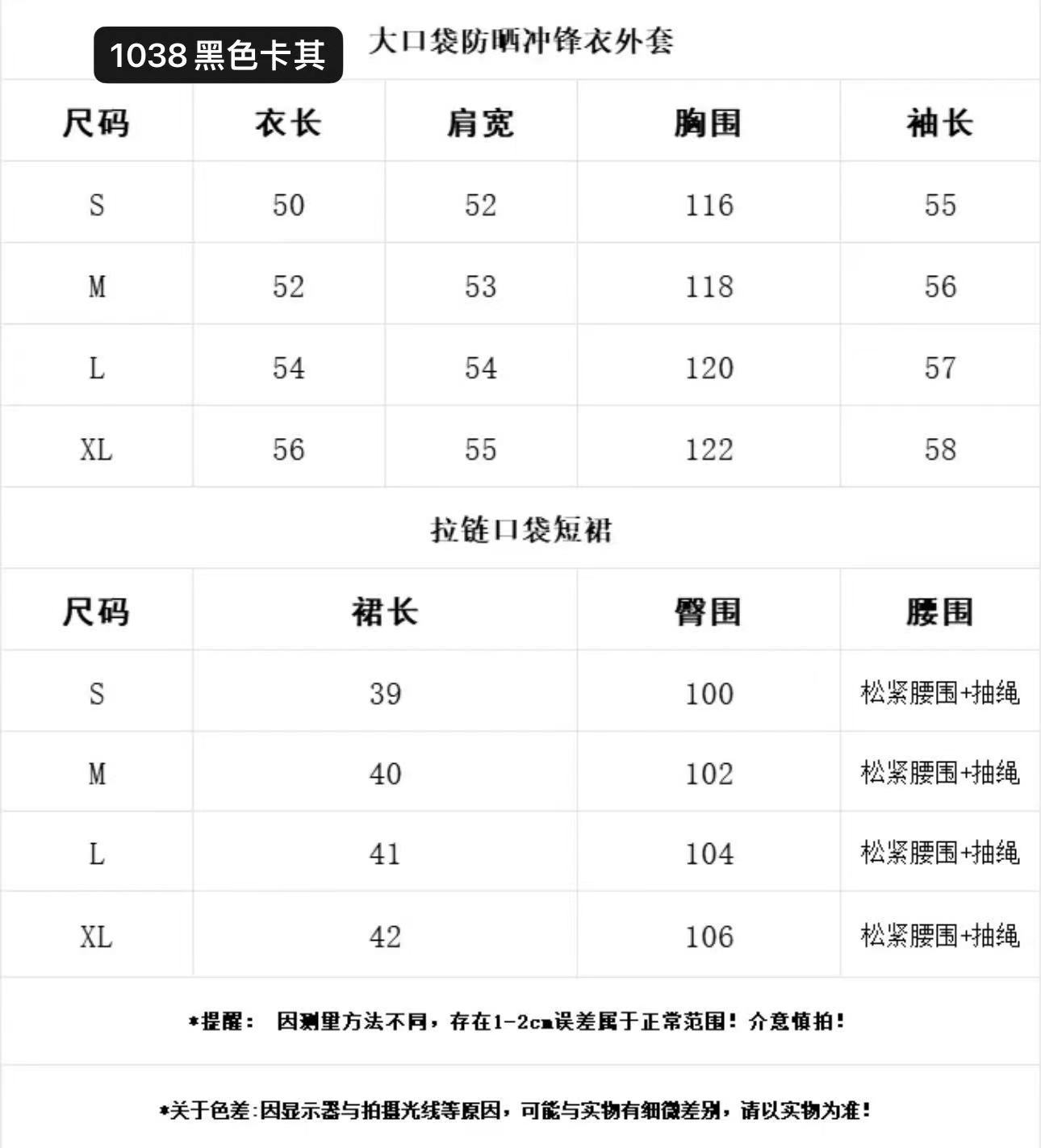 1038 黑色卡其

大口袋防晒冲锋衣外套

| 尺码 | 衣长 | 肩宽 | 胸围 | 袖长 |
|---|---|---|---|---|
| S | 50 | 52 | 116 | 55 |
| M | 52 | 53 | 118 | 56 |
| L | 54 | 54 | 120 | 57 |
| XL | 56 | 55 | 122 | 58 |

拉链口袋短裙

| 尺码 | 裙长 | 臀围 | 腰围 |
|---|---|---|---|
| S | 39 | 100 | 松紧腰围+抽绳 |
| M | 40 | 102 | 松紧腰围+抽绳 |
| L | 41 | 104 | 松紧腰围+抽绳 |
| XL | 42 | 106 | 松紧腰围+抽绳 |

*提醒： 因测里方法不同，存在1-2cm误差属于正常范围！介意慎拍！

*关于色差:因显示器与拍摄光线等原因，可能与实物有细微差别，请以实物为准！